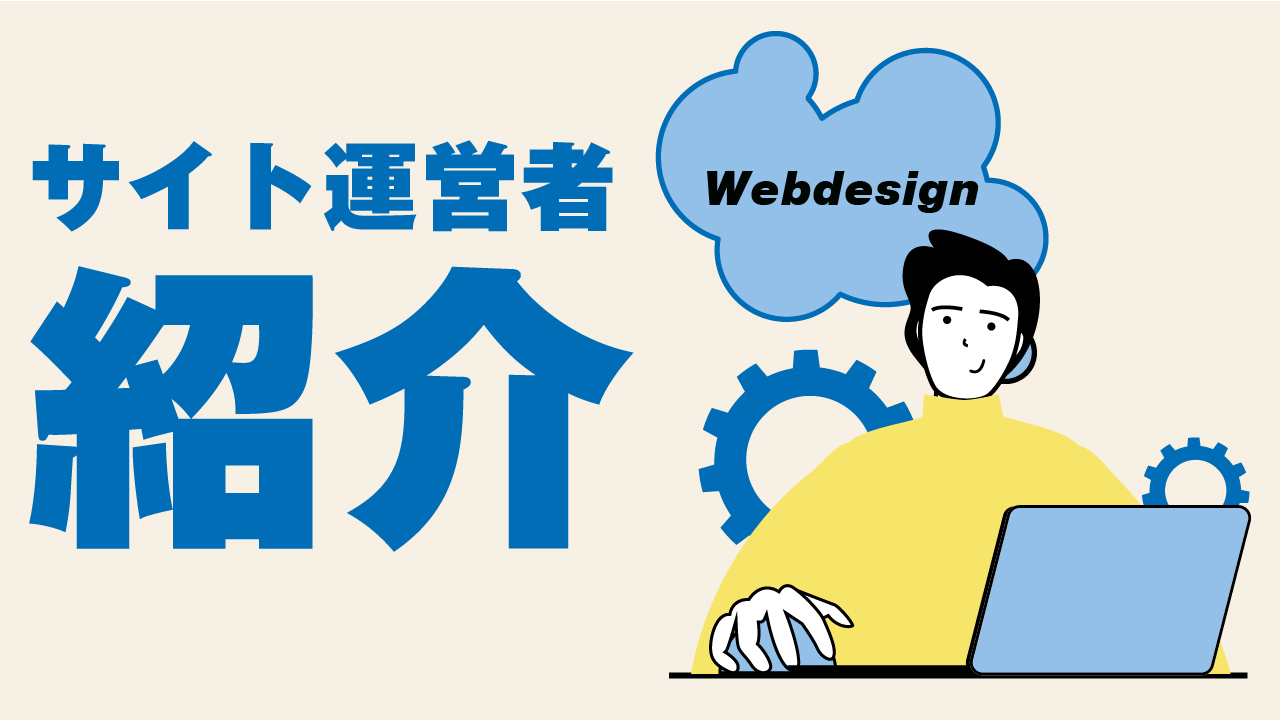 サイト運営者

紹介

Webdesign